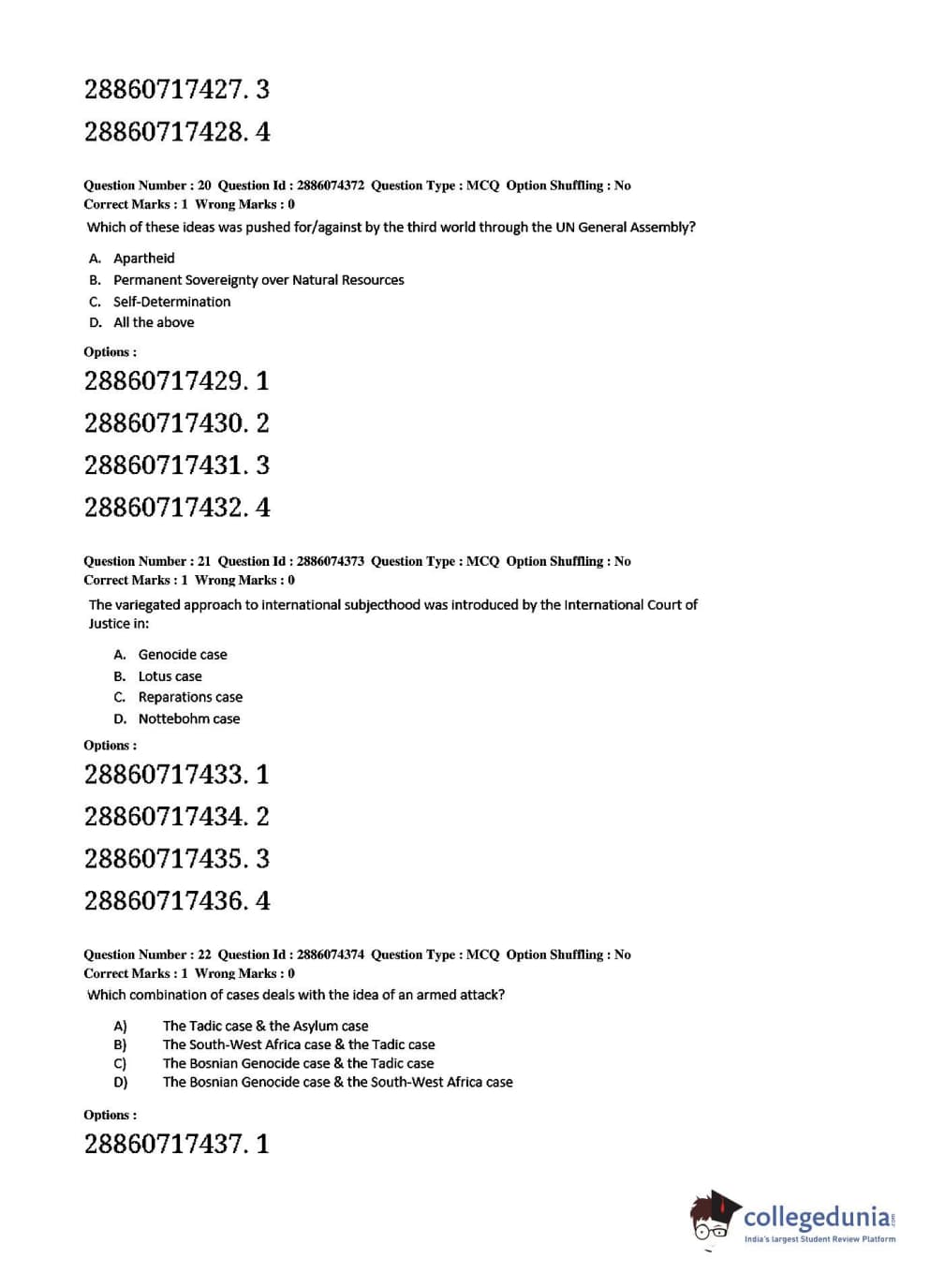 28860717427. 3

28860717428. 4

Question Number : 20 Question Id : 2886074372 Question Type : MCQ Option Shuffling : No
Correct Marks : 1 Wrong Marks : 0

Which of these ideas was pushed for/against by the third world through the UN General Assembly?

A. Apartheid
B. Permanent Sovereignty over Natural Resources
C. Self-Determination
D. All the above

Options :

28860717429. 1

28860717430. 2

28860717431. 3

28860717432. 4

Question Number : 21 Question Id : 2886074373 Question Type : MCQ Option Shuffling : No
Correct Marks : 1 Wrong Marks : 0

The variegated approach to international subjecthood was introduced by the International Court of Justice in:

A. Genocide case
B. Lotus case
C. Reparations case
D. Nottebohm case

Options :

28860717433. 1

28860717434. 2

28860717435. 3

28860717436. 4

Question Number : 22 Question Id : 2886074374 Question Type : MCQ Option Shuffling : No
Correct Marks : 1 Wrong Marks : 0

Which combination of cases deals with the idea of an armed attack?

A) The Tadic case & the Asylum case
B) The South-West Africa case & the Tadic case
C) The Bosnian Genocide case & the Tadic case
D) The Bosnian Genocide case & the South-West Africa case

Options :

28860717437. 1

collegedunia.com
India's largest Student Review Platform